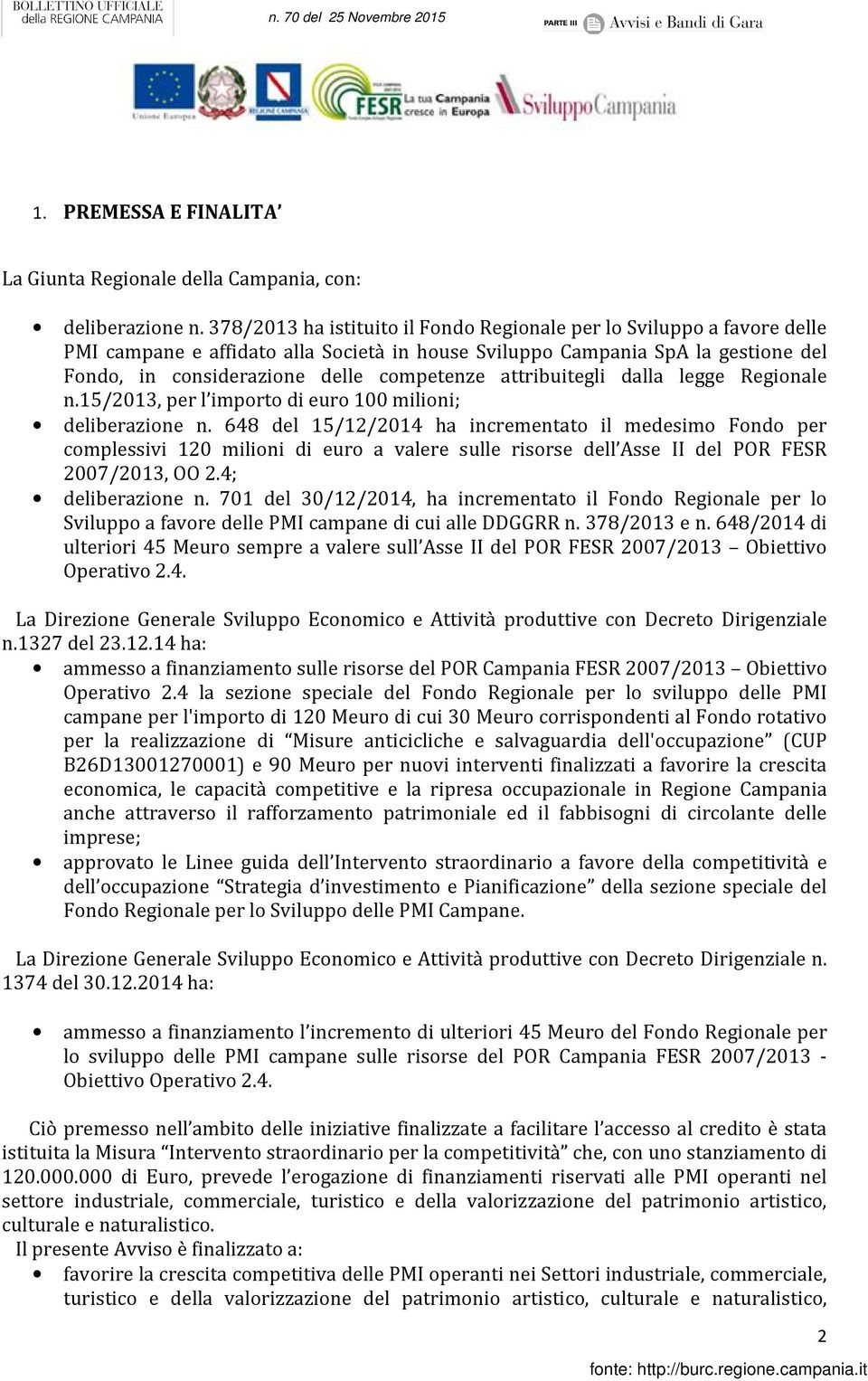 BOLLETTINO UFFICIALE della REGIONE CAMPANIA n. 70 del 25 Novembre 2015 PARTE III Avvisi e Bandi di Gara

Unione Europea REGIONE CAMPANIA FESR La tua Campania cresce in Europa SviluppoCampania

1. PREMESSA E FINALITA'

La Giunta Regionale della Campania, con:

• deliberazione n. 378/2013 ha istituito il Fondo Regionale per lo Sviluppo a favore delle PMI campane e affidato alla Società in house Sviluppo Campania SpA la gestione del Fondo, in considerazione delle competenze attribuitegli dalla legge Regionale n.15/2013, per l'importo di euro 100 milioni;
• deliberazione n. 648 del 15/12/2014 ha incrementato il medesimo Fondo per complessivi 120 milioni di euro a valere sulle risorse dell'Asse II del POR FESR 2007/2013, OO 2.4;
• deliberazione n. 701 del 30/12/2014, ha incrementato il Fondo Regionale per lo Sviluppo a favore delle PMI campane di cui alle DDGGRR n. 378/2013 e n. 648/2014 di ulteriori 45 Meuro sempre a valere sull'Asse II del POR FESR 2007/2013 – Obiettivo Operativo 2.4.

La Direzione Generale Sviluppo Economico e Attività produttive con Decreto Dirigenziale n.1327 del 23.12.14 ha:
• ammesso a finanziamento sulle risorse del POR Campania FESR 2007/2013 – Obiettivo Operativo 2.4 la sezione speciale del Fondo Regionale per lo sviluppo delle PMI campane per l'importo di 120 Meuro di cui 30 Meuro corrispondenti al Fondo rotativo per la realizzazione di "Misure anticicliche e salvaguardia dell'occupazione" (CUP B26D13001270001) e 90 Meuro per nuovi interventi finalizzati a favorire la crescita economica, le capacità competitive e la ripresa occupazionale in Regione Campania anche attraverso il rafforzamento patrimoniale ed il fabbisogni di circolante delle imprese;
• approvato le Linee guida dell'Intervento straordinario a favore della competitività e dell'occupazione "Strategia d'investimento e Pianificazione" della sezione speciale del Fondo Regionale per lo Sviluppo delle PMI Campane.

La Direzione Generale Sviluppo Economico e Attività produttive con Decreto Dirigenziale n. 1374 del 30.12.2014 ha:

• ammesso a finanziamento l'incremento di ulteriori 45 Meuro del Fondo Regionale per lo sviluppo delle PMI campane sulle risorse del POR Campania FESR 2007/2013 - Obiettivo Operativo 2.4.

Ciò premesso nell'ambito delle iniziative finalizzate a facilitare l'accesso al credito è stata istituita la Misura "Intervento straordinario per la competitività" che, con uno stanziamento di 120.000.000 di Euro, prevede l'erogazione di finanziamenti riservati alle PMI operanti nel settore industriale, commerciale, turistico e della valorizzazione del patrimonio artistico, culturale e naturalistico.
Il presente Avviso è finalizzato a:
• favorire la crescita competitiva delle PMI operanti nei Settori industriale, commerciale, turistico e della valorizzazione del patrimonio artistico, culturale e naturalistico,

2

fonte: http://burc.regione.campania.it